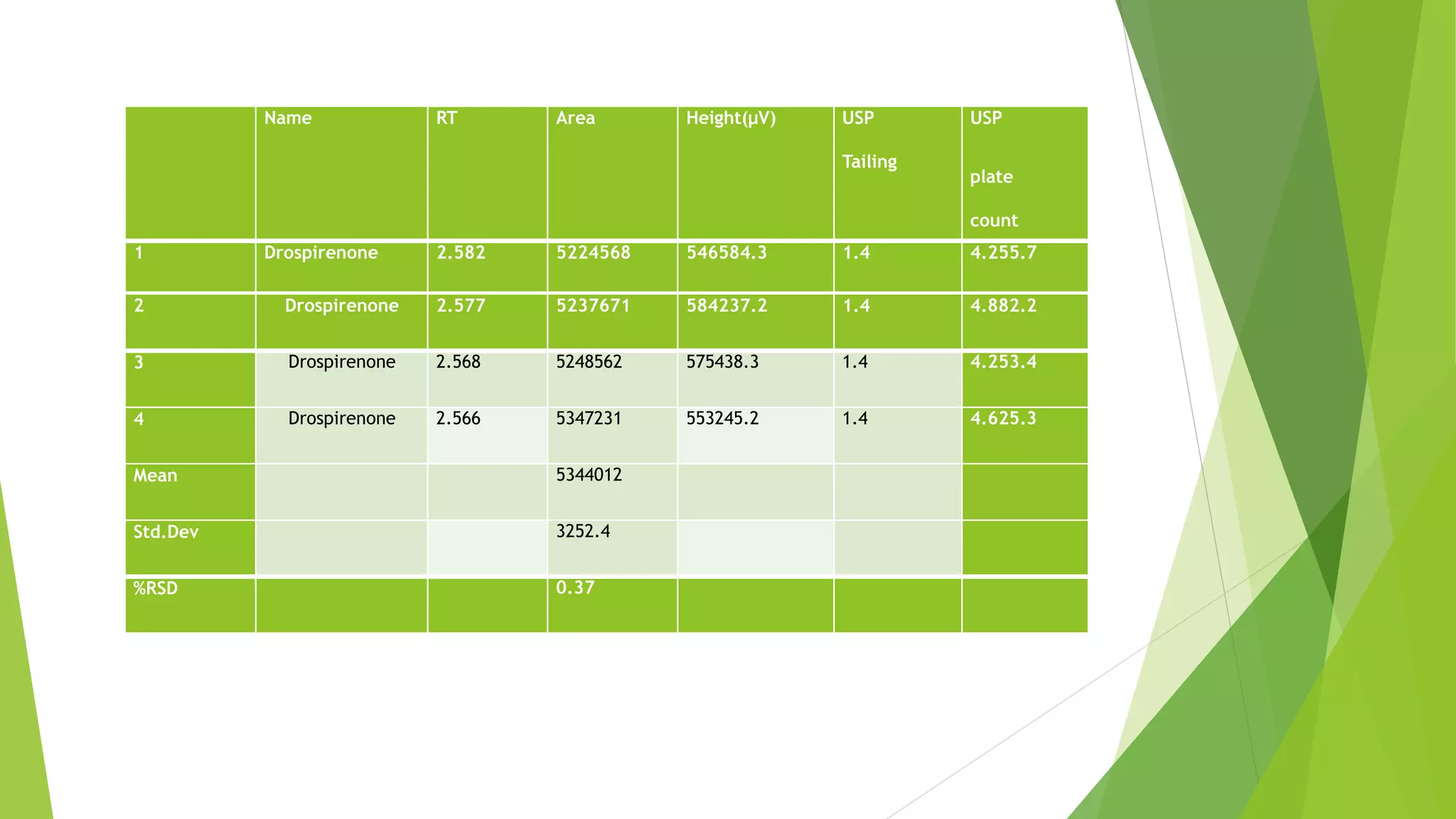 |  | Name | RT | Area | Height(μV) | USP Tailing | USP plate count |
|---|---|---|---|---|---|---|
| 1 | Drospirenone | 2.582 | 5224568 | 546584.3 | 1.4 | 4.255.7 |
| 2 | Drospirenone | 2.577 | 5237671 | 584237.2 | 1.4 | 4.882.2 |
| 3 | Drospirenone | 2.568 | 5248562 | 575438.3 | 1.4 | 4.253.4 |
| 4 | Drospirenone | 2.566 | 5347231 | 553245.2 | 1.4 | 4.625.3 |
| Mean |  |  | 5344012 |  |  |  |
| Std.Dev |  |  | 3252.4 |  |  |  |
| %RSD |  |  | 0.37 |  |  |  |